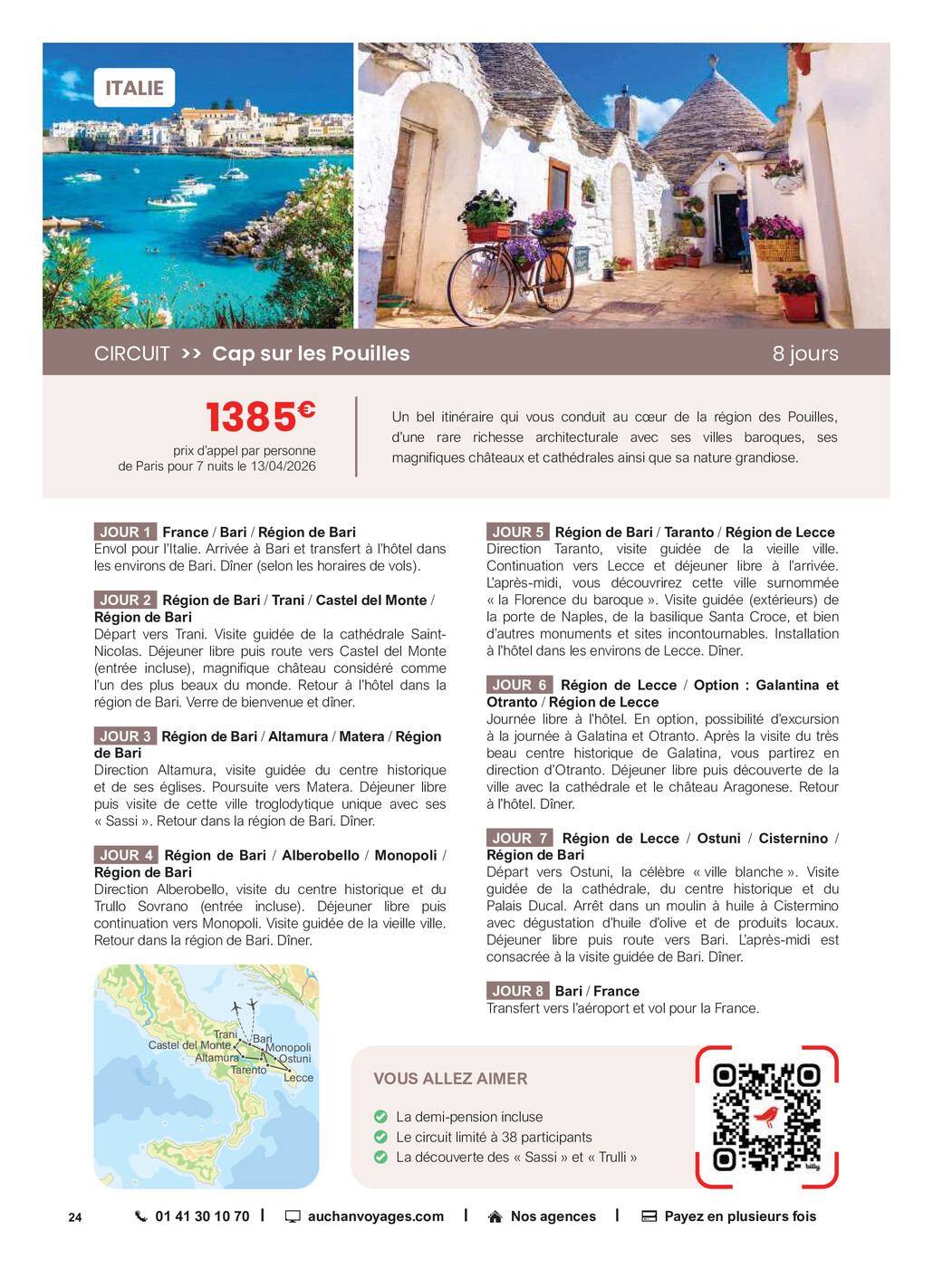 ITALIE

CIRCUIT >> Cap sur les Pouilles

8 jours

1385€

prix d'appel par personne de Paris pour 7 nuits le 13/04/2026

Un bel itinéraire qui vous conduit au cœur de la région des Pouilles, d'une rare richesse architecturale avec ses villes baroques, ses magnifiques châteaux et cathédrales ainsi que sa nature grandiose.

JOUR 1 France / Bari / Région de Bari
Envol pour l'Italie. Arrivée à Bari et transfert à l'hôtel dans les environs de Bari. Dîner (selon les horaires de vols).

JOUR 2 Région de Bari / Trani / Castel del Monte / Région de Bari
Départ vers Trani. Visite guidée de la cathédrale Saint-Nicolas. Déjeuner libre puis route vers Castel del Monte (entrée incluse), magnifique château considéré comme l'un des plus beaux du monde. Retour à l'hôtel dans la région de Bari. Verre de bienvenue et dîner.

JOUR 3 Région de Bari / Altamura / Matera / Région de Bari
Direction Altamura, visite guidée du centre historique et de ses églises. Poursuite vers Matera. Déjeuner libre puis visite de cette ville troglodytique unique avec ses « Sassi ». Retour dans la région de Bari. Dîner.

JOUR 4 Région de Bari / Alberobello / Monopoli / Région de Bari
Direction Alberobello, visite du centre historique et du Trullo Sovrano (entrée incluse). Déjeuner libre puis continuation vers Monopoli. Visite guidée de la vieille ville. Retour dans la région de Bari. Dîner.

Trani
Bari
Castel del Monte
Monopoli
Altamura
Ostuni
Tarento
Lecce

JOUR 5 Région de Bari / Taranto / Région de Lecce
Direction Taranto, visite guidée de la vieille ville. Continuation vers Lecce et déjeuner libre à l'arrivée. L'après-midi, vous découvrirez cette ville surnommée « la Florence du baroque ». Visite guidée (extérieurs) de la porte de Naples, de la basilique Santa Croce, et bien d'autres monuments et sites incontournables. Installation à l'hôtel dans les environs de Lecce. Dîner.

JOUR 6 Région de Lecce / Option : Galantina et Otranto / Région de Lecce
Journée libre à l'hôtel. En option, possibilité d'excursion à la journée à Galatina et Otranto. Après la visite du très beau centre historique de Galatina, vous partirez en direction d'Otranto. Déjeuner libre puis découverte de la ville avec la cathédrale et le château Aragonese. Retour à l'hôtel. Dîner.

JOUR 7 Région de Lecce / Ostuni / Cisternino / Région de Bari
Départ vers Ostuni, la célèbre « ville blanche ». Visite guidée de la cathédrale, du centre historique et du Palais Ducal. Arrêt dans un moulin à huile à Cistermino avec dégustation d'huile d'olive et de produits locaux. Déjeuner libre puis route vers Bari. L'après-midi est consacrée à la visite guidée de Bari. Dîner.

JOUR 8 Bari / France
Transfert vers l'aéroport et vol pour la France.

VOUS ALLEZ AIMER
La demi-pension incluse
Le circuit limité à 38 participants
La découverte des « Sassi » et « Trulli »

24   01 41 30 10 70 | auchanvoyages.com | Nos agences | Payez en plusieurs fois